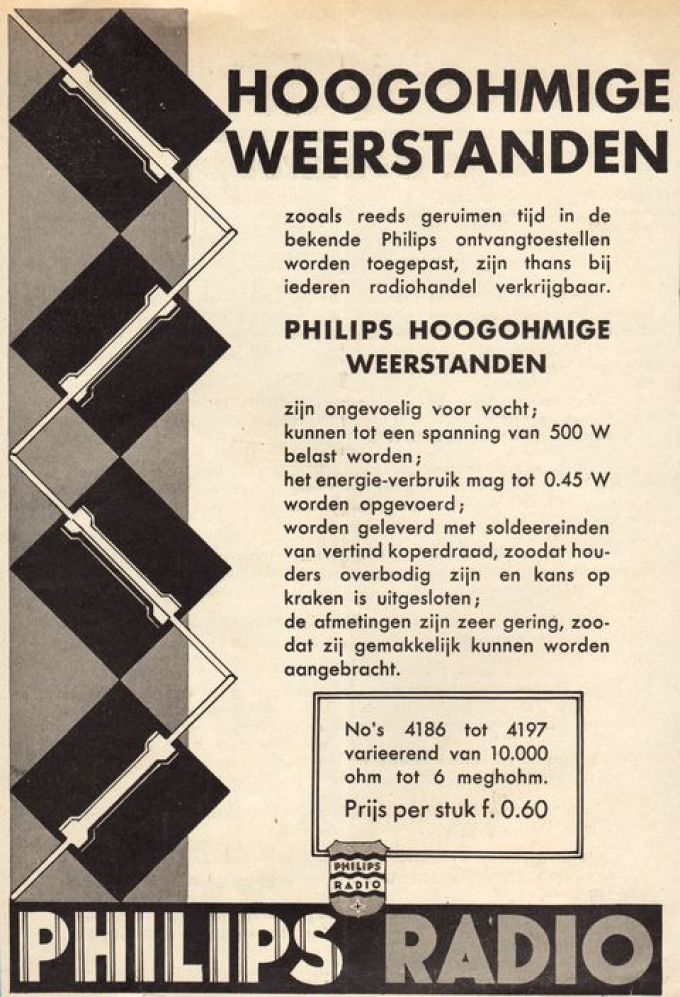 HOOGOHMIGE WEERSTANDEN

zooals reeds geruimen tijd in de bekende Philips ontvangtoestellen worden toegepast, zijn thans bij iederen radiohandel verkrijgbaar.

PHILIPS HOOGOHMIGE WEERSTANDEN

zijn ongevoelig voor vocht;
kunnen tot een spanning van 500 W belast worden;
het energie-verbruik mag tot 0.45 W worden opgevoerd;
worden geleverd met soldeereinden van vertind koperdraad, zoodat houders overbodig zijn en kans op kraken is uitgesloten;
de afmetingen zijn zeer gering, zoodat zij gemakkelijk kunnen worden aangebracht.

No's 4186 tot 4197 varieerend van 10.000 ohm tot 6 meghohm.
Prijs per stuk f. 0.60

PHILIPS RADIO

PHILIPS RADIO